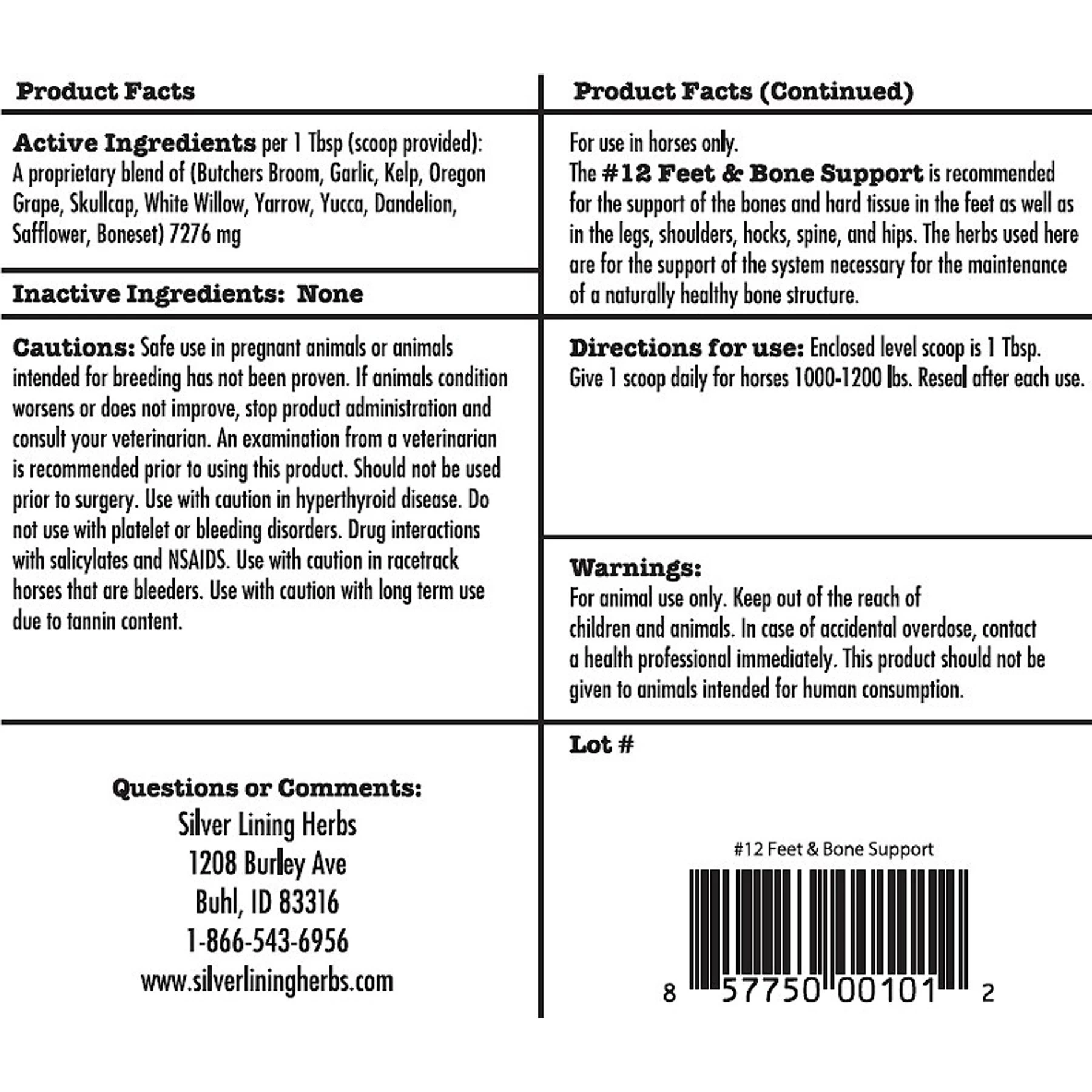 Product Facts

Active Ingredients per 1 Tbsp (scoop provided): A proprietary blend of (Butchers Broom, Garlic, Kelp, Oregon Grape, Skullcap, White Willow, Yarrow, Yucca, Dandelion, Safflower, Boneset) 7276 mg

Inactive Ingredients: None

Cautions: Safe use in pregnant animals or animals intended for breeding has not been proven. If animals condition worsens or does not improve, stop product administration and consult your veterinarian. An examination from a veterinarian is recommended prior to using this product. Should not be used prior to surgery. Use with caution in hyperthyroid disease. Do not use with platelet or bleeding disorders. Drug interactions with salicylates and NSAIDS. Use with caution in racetrack horses that are bleeders. Use with caution with long term use due to tannin content.

Questions or Comments:
Silver Lining Herbs
1208 Burley Ave
Buhl, ID 83316
1-866-543-6956
www.silverliningherbs.com

Product Facts (Continued)

For use in horses only.
The #12 Feet & Bone Support is recommended for the support of the bones and hard tissue in the feet as well as in the legs, shoulders, hocks, spine, and hips. The herbs used here are for the support of the system necessary for the maintenance of a naturally healthy bone structure.

Directions for use: Enclosed level scoop is 1 Tbsp. Give 1 scoop daily for horses 1000-1200 lbs. Reseal after each use.

Warnings:
For animal use only. Keep out of the reach of children and animals. In case of accidental overdose, contact a health professional immediately. This product should not be given to animals intended for human consumption.

Lot #

#12 Feet & Bone Support
8 57750 00101 2